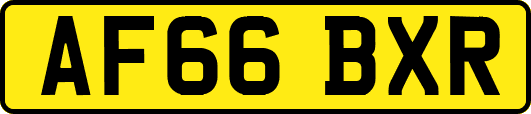 AF66 BXR